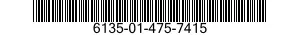 6135-01-475-7415